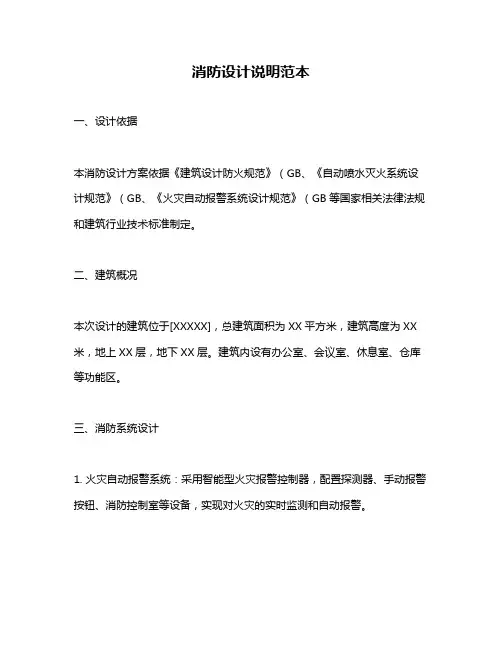 消防设计说明范本

一、设计依据

本消防设计方案依据《建筑设计防火规范》（GB、《自动喷水灭火系统设计规范》（GB、《火灾自动报警系统设计规范》（GB 等国家相关法律法规和建筑行业技术标准制定。

二、建筑概况

本次设计的建筑位于[XXXXX]，总建筑面积为 XX 平方米，建筑高度为 XX 米，地上 XX 层，地下 XX 层。建筑内设有办公室、会议室、休息室、仓库等功能区。

三、消防系统设计

1. 火灾自动报警系统：采用智能型火灾报警控制器，配置探测器、手动报警按钮、消防控制室等设备，实现对火灾的实时监测和自动报警。